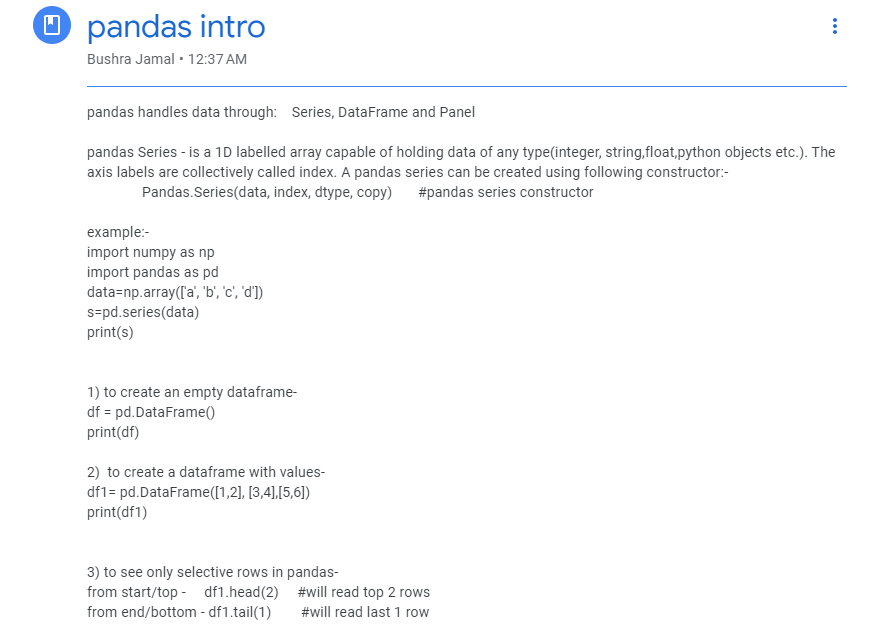 pandas intro
Bushra Jamal • 12:37 AM

pandas handles data through: Series, DataFrame and Panel

pandas Series - is a 1D labelled array capable of holding data of any type(integer, string,float,python objects etc.). The axis labels are collectively called index. A pandas series can be created using following constructor:-
Pandas.Series(data, index, dtype, copy) #pandas series constructor

example:-
import numpy as np
import pandas as pd
data=np.array(['a', 'b', 'c', 'd'])
s=pd.series(data)
print(s)

1) to create an empty dataframe-
df = pd.DataFrame()
print(df)

2) to create a dataframe with values-
df1= pd.DataFrame([1,2], [3,4],[5,6])
print(df1)

3) to see only selective rows in pandas-
from start/top - df1.head(2) #will read top 2 rows
from end/bottom - df1.tail(1) #will read last 1 row